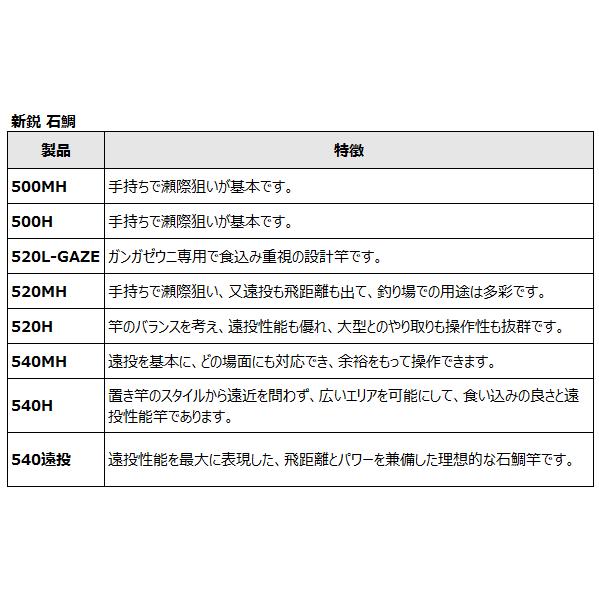 新鋭 石鯛

| 製品 | 特徴 |
|---|---|
| 500MH | 手持ちで瀬際狙いが基本です。 |
| 500H | 手持ちで瀬際狙いが基本です。 |
| 520L-GAZE | ガンガゼウニ専用で食込み重視の設計竿です。 |
| 520MH | 手持ちで瀬際狙い、又遠投も飛距離も出て、釣り場での用途は多彩です。 |
| 520H | 竿のバランスを考え、遠投性能も優れ、大型とのやり取りも操作性も抜群です。 |
| 540MH | 遠投を基本に、どの場面にも対応でき、余裕をもって操作できます。 |
| 540H | 置き竿のスタイルから遠近を問わず、広いエリアを可能にして、食い込みの良さと遠投性能竿であります。 |
| 540遠投 | 遠投性能を最大に表現した、飛距離とパワーを兼備した理想的な石鯛竿です。 |